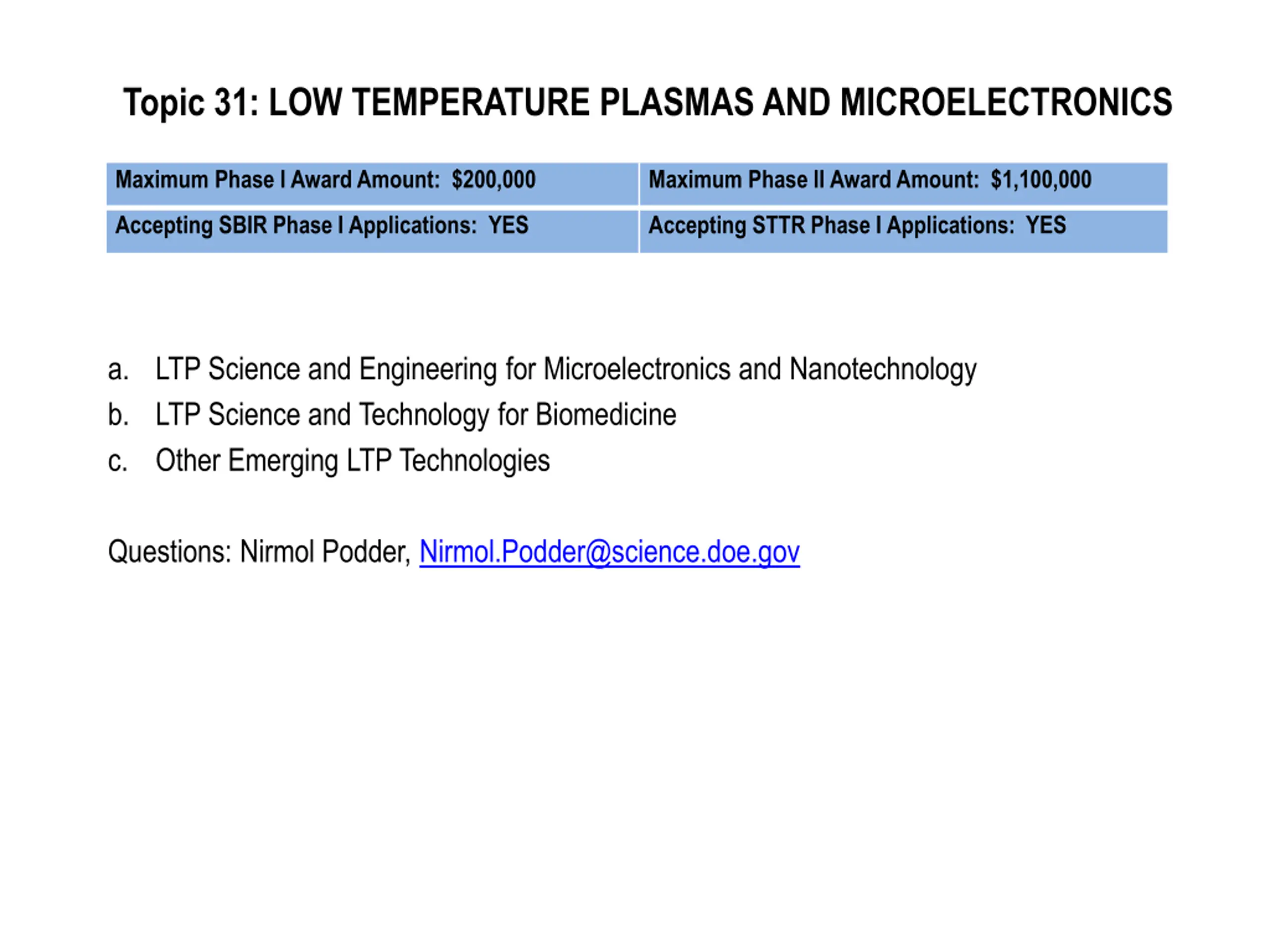 Topic 31: LOW TEMPERATURE PLASMAS AND MICROELECTRONICS

| Maximum Phase I Award Amount: \$200,000 | Maximum Phase II Award Amount: \$1,100,000 |
|---|---|
| Accepting SBIR Phase I Applications: YES | Accepting STTR Phase I Applications: YES |

a. LTP Science and Engineering for Microelectronics and Nanotechnology
b. LTP Science and Technology for Biomedicine
c. Other Emerging LTP Technologies

Questions: Nirmol Podder, Nirmol.Podder@science.doe.gov